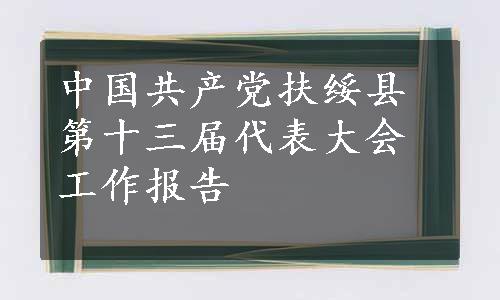 中国共产党扶绥县第十三届代表大会工作报告